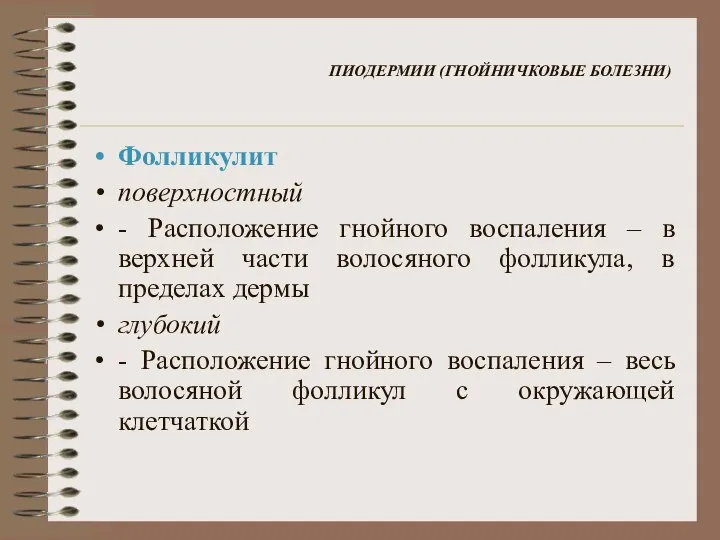 ПИОДЕРМИИ (ГНОЙНИЧКОВЫЕ БОЛЕЗНИ)

• Фолликулит

• поверхностный

• - Расположение гнойного воспаления – в верхней части волосяного фолликула, в пределах дермы

• глубокий

• - Расположение гнойного воспаления – весь волосяной фолликул с окружающей клетчаткой